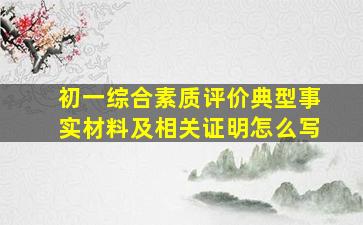 初一综合素质评价典型事实材料及相关证明怎么写